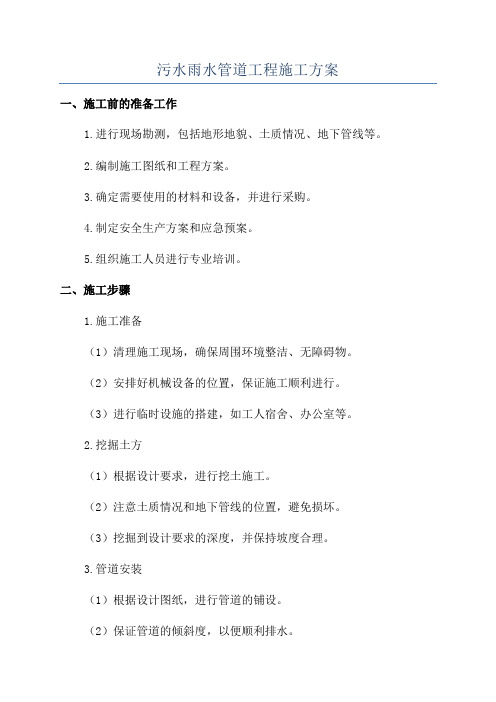 污水雨水管道工程施工方案

一、施工前的准备工作

1.进行现场勘测，包括地形地貌、土质情况、地下管线等。

2.编制施工图纸和工程方案。

3.确定需要使用的材料和设备，并进行采购。

4.制定安全生产方案和应急预案。

5.组织施工人员进行专业培训。

二、施工步骤

1.施工准备

（1）清理施工现场，确保周围环境整洁、无障碍物。

（2）安排好机械设备的位置，保证施工顺利进行。

（3）进行临时设施的搭建，如工人宿舍、办公室等。

2.挖掘土方

（1）根据设计要求，进行挖土施工。

（2）注意土质情况和地下管线的位置，避免损坏。

（3）挖掘到设计要求的深度，并保持坡度合理。

3.管道安装

（1）根据设计图纸，进行管道的铺设。

（2）保证管道的倾斜度，以便顺利排水。